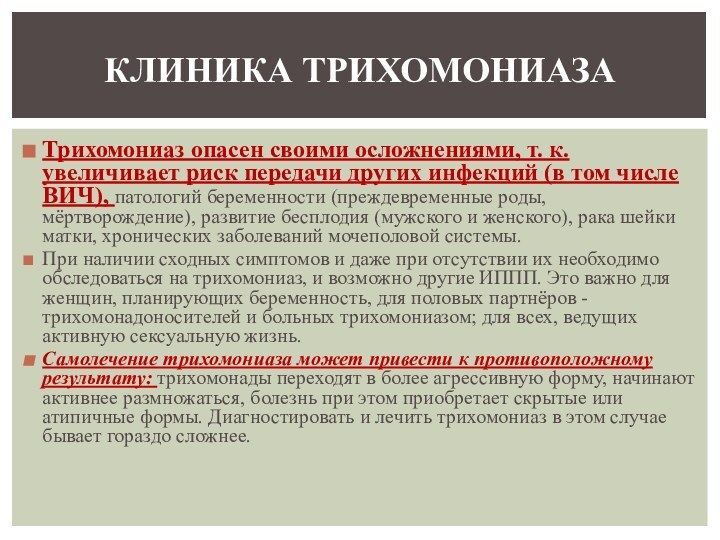 КЛИНИКА ТРИХОМОНИАЗА

Трихомониаз опасен своими осложнениями, т. к. увеличивает риск передачи других инфекций (в том числе ВИЧ), патологий беременности (преждевременные роды, мёртворождение), развитие бесплодия (мужского и женского), рака шейки матки, хронических заболеваний мочеполовой системы.

При наличии сходных симптомов и даже при отсутствии их необходимо обследоваться на трихомониаз, и возможно другие ИППП. Это важно для женщин, планирующих беременность, для половых партнёров - трихомонадоносителей и больных трихомониазом; для всех, ведущих активную сексуальную жизнь.

Самолечение трихомониаза может привести к противоположному результату: трихомонады переходят в более агрессивную форму, начинают активнее размножаться, болезнь при этом приобретает скрытые или атипичные формы. Диагностировать и лечить трихомониаз в этом случае бывает гораздо сложнее.